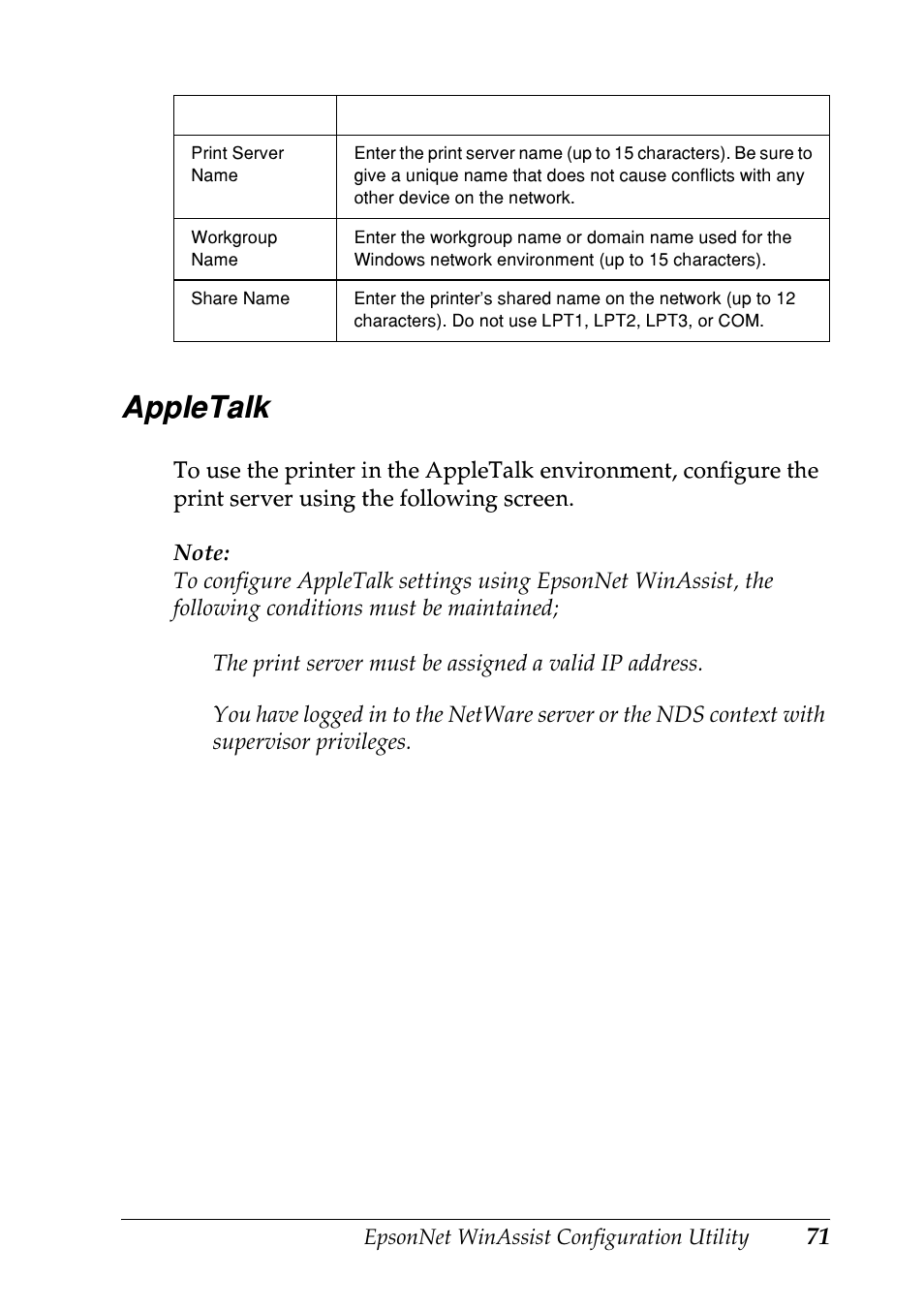 | | |
|---|---|
| Print Server Name | Enter the print server name (up to 15 characters). Be sure to give a unique name that does not cause conflicts with any other device on the network. |
| Workgroup Name | Enter the workgroup name or domain name used for the Windows network environment (up to 15 characters). |
| Share Name | Enter the printer's shared name on the network (up to 12 characters). Do not use LPT1, LPT2, LPT3, or COM. |

AppleTalk

To use the printer in the AppleTalk environment, configure the print server using the following screen.

Note:
To configure AppleTalk settings using EpsonNet WinAssist, the following conditions must be maintained;

The print server must be assigned a valid IP address.

You have logged in to the NetWare server or the NDS context with supervisor privileges.

EpsonNet WinAssist Configuration Utility 71